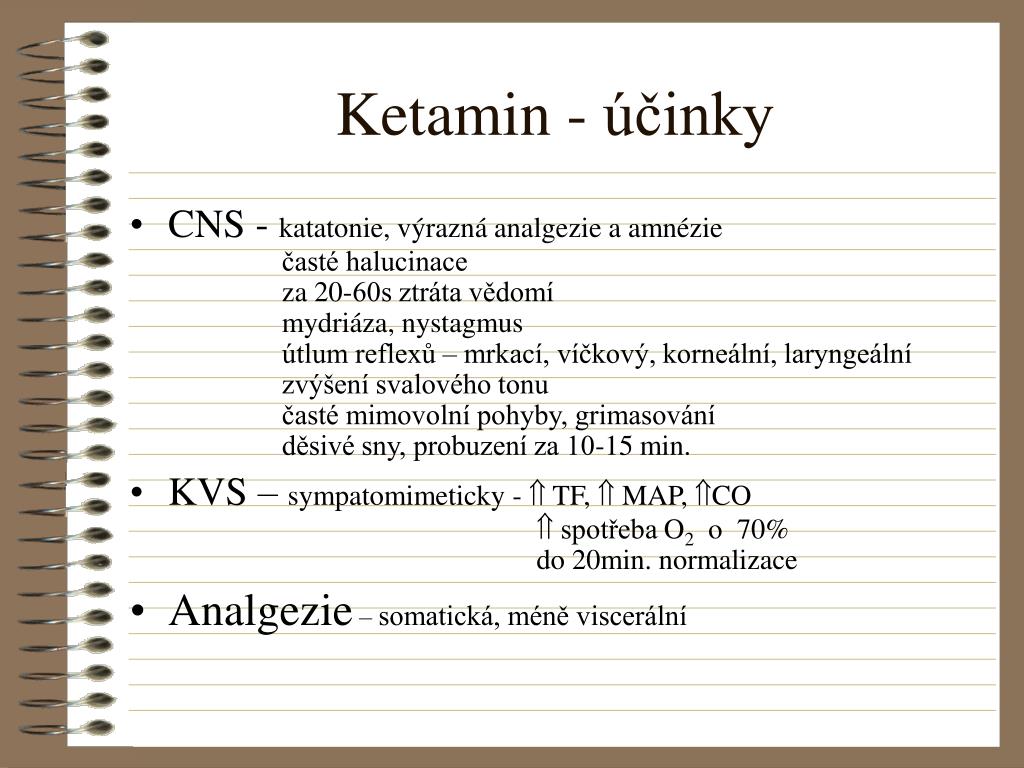 Ketamin - účinky

• CNS - katatonie, výrazná analgezie a amnézie
časté halucinace
za 20-60s ztráta vědomí
mydriáza, nystagmus
útlum reflexů – mrkací, víčkový, korneální, laryngeální
zvýšení svalového tonu
časté mimovolní pohyby, grimasování
děsivé sny, probuzení za 10-15 min.

• KVS – sympatomimeticky - ⇑ TF, ⇑ MAP, ⇑CO
⇑ spotřeba $O_2$ o 70%
do 20min. normalizace

• Analgezie – somatická, méně viscerální